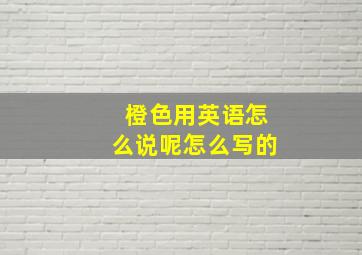 橙色用英语怎么说呢怎么写的